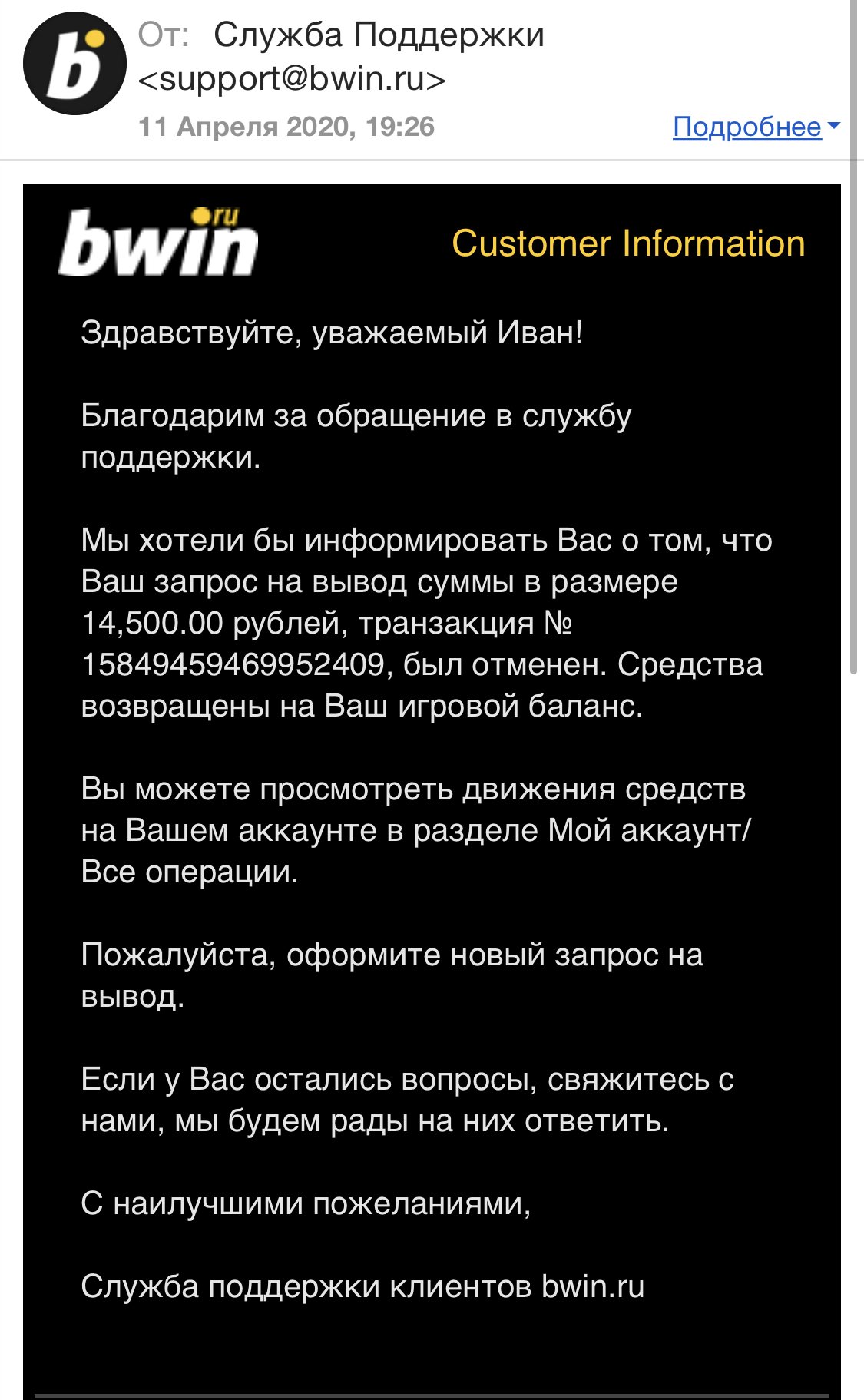 b

От: Служба Поддержки <support@bwin.ru>

11 Апреля 2020, 19:26

Подробнее

bwin.ru

Customer Information

Здравствуйте, уважаемый Иван!

Благодарим за обращение в службу поддержки.

Мы хотели бы информировать Вас о том, что Ваш запрос на вывод суммы в размере 14,500.00 рублей, транзакция № 15849459469952409, был отменен. Средства возвращены на Ваш игровой баланс.

Вы можете просмотреть движения средств на Вашем аккаунте в разделе Мой аккаунт/ Все операции.

Пожалуйста, оформите новый запрос на вывод.

Если у Вас остались вопросы, свяжитесь с нами, мы будем рады на них ответить.

С наилучшими пожеланиями,

Служба поддержки клиентов bwin.ru